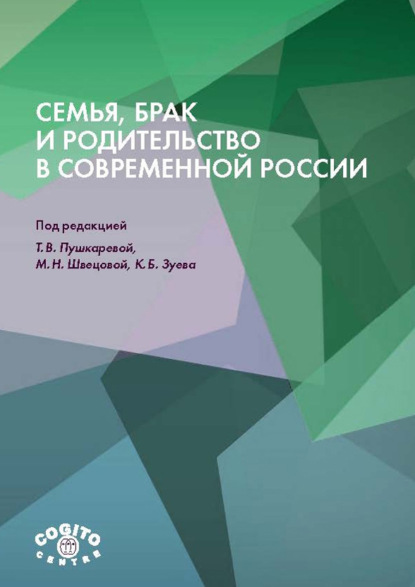 СЕМЬЯ, БРАК И РОДИТЕЛЬСТВО В СОВРЕМЕННОЙ РОССИИ

Под редакцией
Т. В. Пушкаревой,
М. Н. Швецовой, К. Б. Зуева

COGITO CENTRE